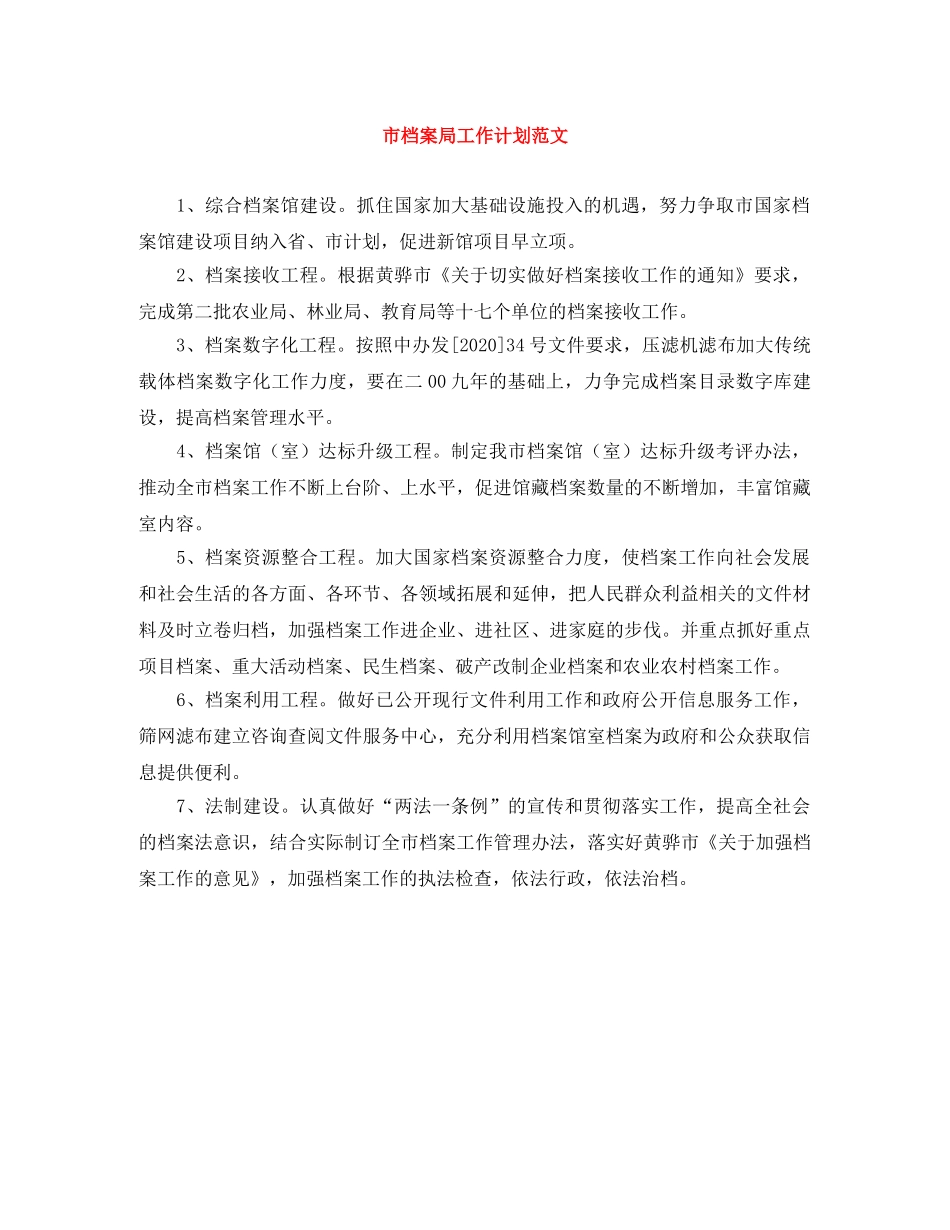 市档案局工作计划范文

1、综合档案馆建设。抓住国家加大基础设施投入的机遇，努力争取市国家档案馆建设项目纳入省、市计划，促进新馆项目早立项。

2、档案接收工程。根据黄骅市《关于切实做好档案接收工作的通知》要求，完成第二批农业局、林业局、教育局等十七个单位的档案接收工作。

3、档案数字化工程。按照中办发[2020]34号文件要求，压滤机滤布加大传统载体档案数字化工作力度，要在二00九年的基础上，力争完成档案目录数字库建设，提高档案管理水平。

4、档案馆（室）达标升级工程。制定我市档案馆（室）达标升级考评办法，推动全市档案工作不断上台阶、上水平，促进馆藏档案数量的不断增加，丰富馆藏室内容。

5、档案资源整合工程。加大国家档案资源整合力度，使档案工作向社会发展和社会生活的各方面、各环节、各领域拓展和延伸，把人民群众利益相关的文件材料及时立卷归档，加强档案工作进企业、进社区、进家庭的步伐。并重点抓好重点项目档案、重大活动档案、民生档案、破产改制企业档案和农业农村档案工作。

6、档案利用工程。做好已公开现行文件利用工作和政府公开信息服务工作，筛网滤布建立咨询查阅文件服务中心，充分利用档案馆室档案为政府和公众获取信息提供便利。

7、法制建设。认真做好“两法一条例”的宣传和贯彻落实工作，提高全社会的档案法意识，结合实际制订全市档案工作管理办法，落实好黄骅市《关于加强档案工作的意见》，加强档案工作的执法检查，依法行政，依法治档。